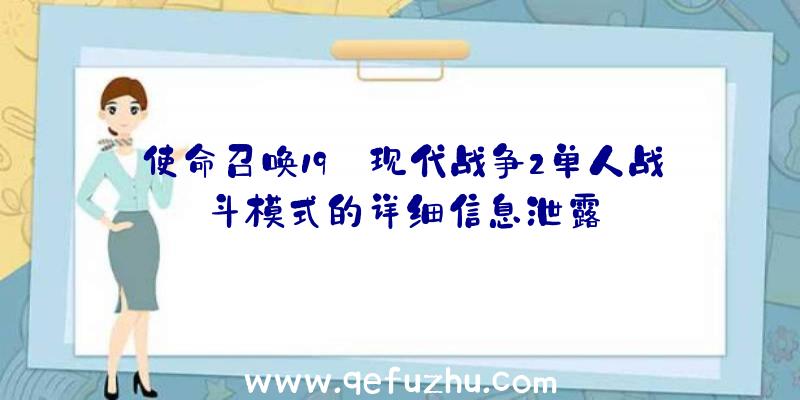 使命召唤19 现代战争2单人战斗模式的详细信息泄露

www.qefuzhu.com